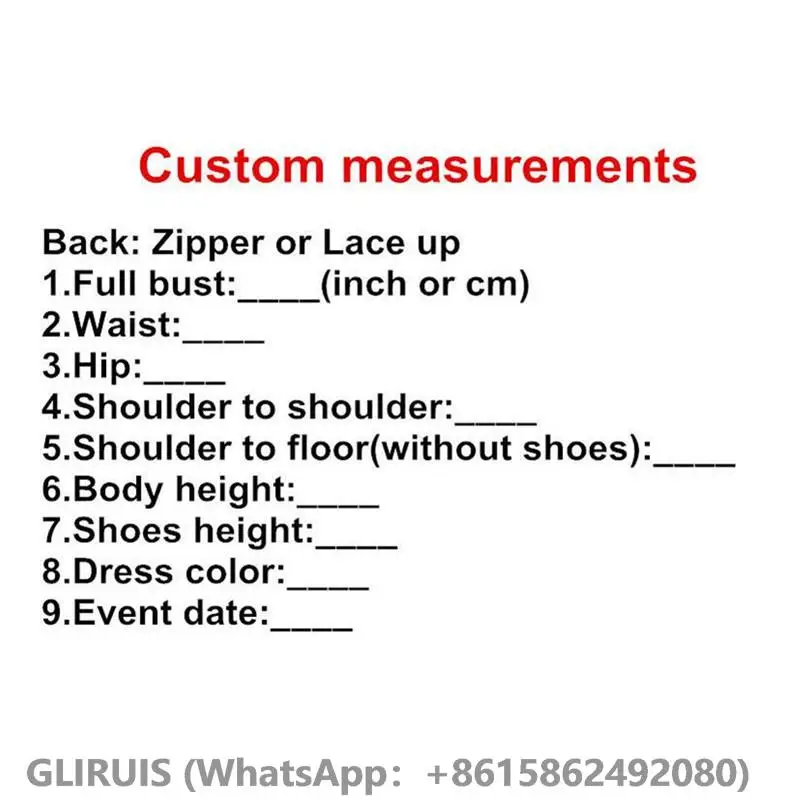 Custom measurements

Back: Zipper or Lace up
1.Full bust:____(inch or cm)
2.Waist:____
3.Hip:____
4.Shoulder to shoulder:____
5.Shoulder to floor(without shoes):____
6.Body height:____
7.Shoes height:____
8.Dress color:____
9.Event date:____

GLIRUIS (WhatsApp: +8615862492080)